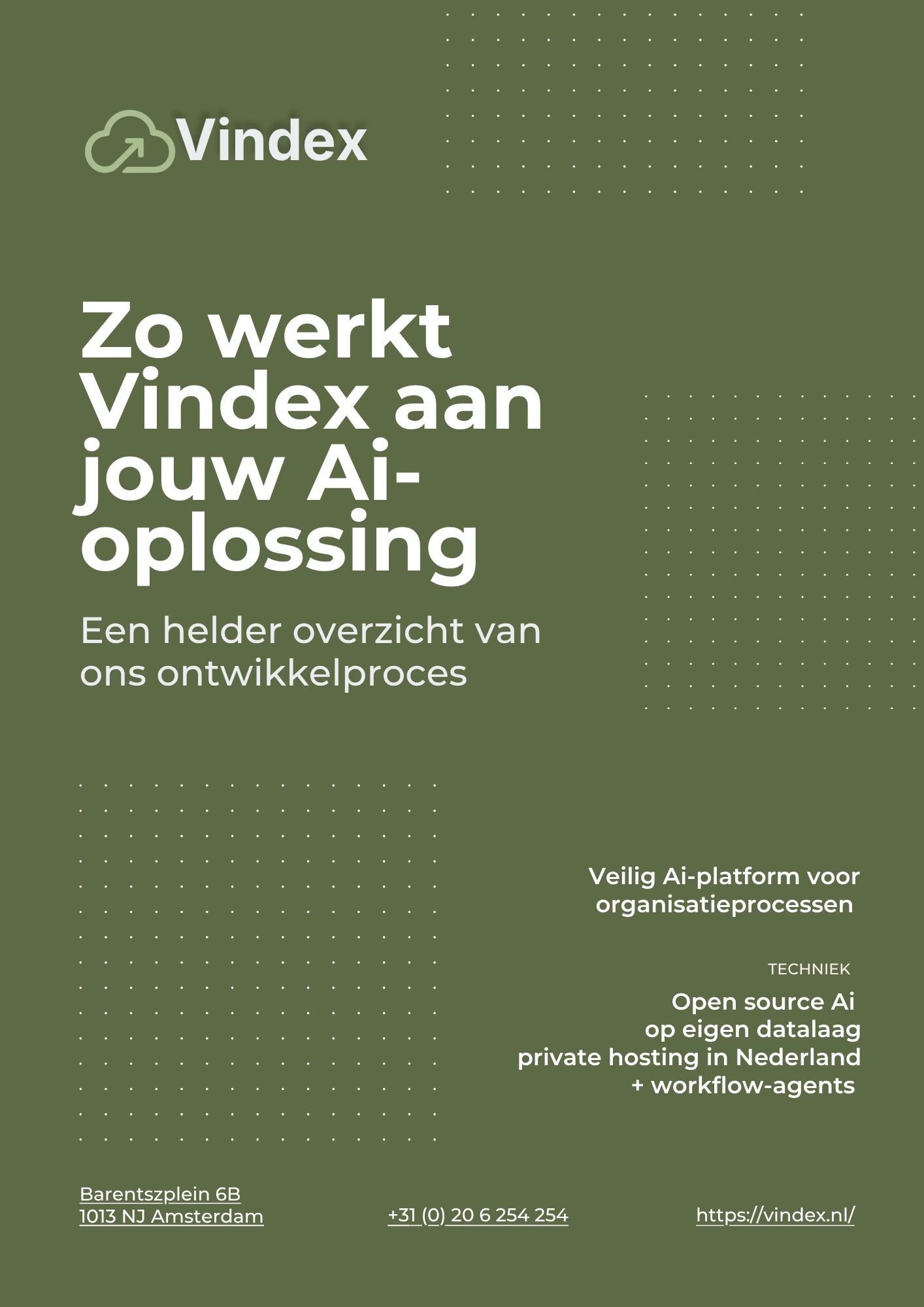 Vindex

Zo werkt Vindex aan jouw Ai-oplossing

Een helder overzicht van ons ontwikkelproces

Veilig Ai-platform voor organisatieprocessen

TECHNIEK

Open source Ai
op eigen datalaag
private hosting in Nederland
+ workflow-agents

Barentszplein 6B
1013 NJ Amsterdam

+31 (0) 20 6 254 254

https://vindex.nl/